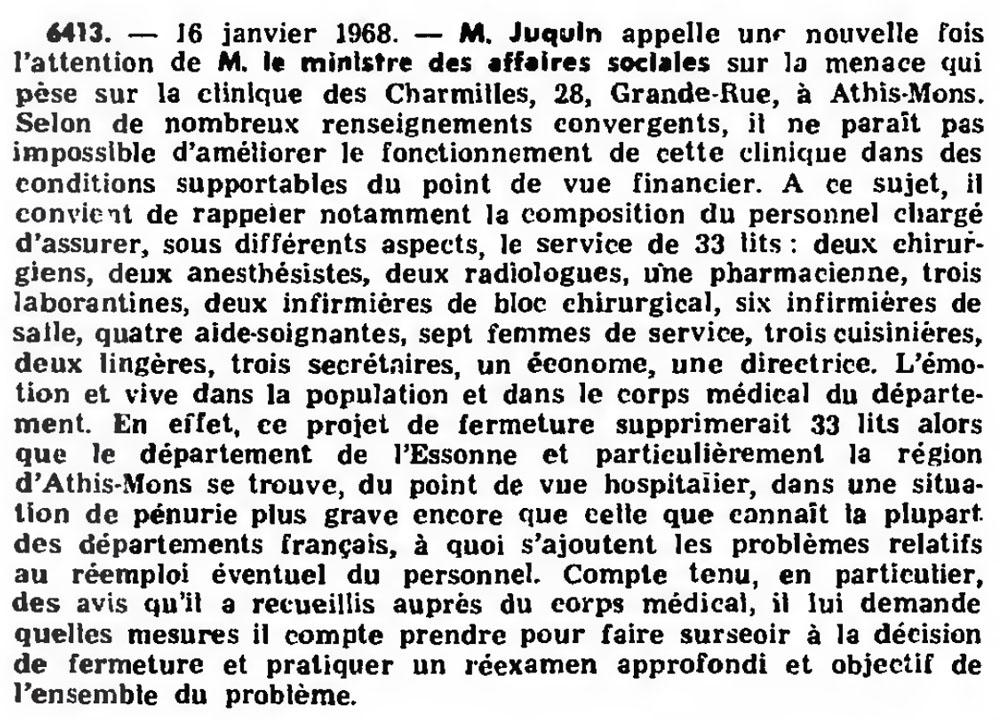 6413. — 16 janvier 1968. — M. Juquin appelle une nouvelle fois l'attention de M. le ministre des affaires sociales sur la menace qui pèse sur la clinique des Charmilles, 28, Grande-Rue, à Athis-Mons. Selon de nombreux renseignements convergents, il ne paraît pas impossible d'améliorer le fonctionnement de cette clinique dans des conditions supportables du point de vue financier. A ce sujet, il convient de rappeler notamment la composition du personnel chargé d'assurer, sous différents aspects, le service de 33 lits : deux chirurgiens, deux anesthésistes, deux radiologues, une pharmacienne, trois laborantines, deux infirmières de bloc chirurgical, six infirmières de salle, quatre aide-soignantes, sept femmes de service, trois cuisinières, deux lingères, trois secrétaires, un économe, une directrice. L'émotion et vive dans la population et dans le corps médical du département. En effet, ce projet de fermeture supprimerait 33 lits alors que le département de l'Essonne et particulièrement la région d'Athis-Mons se trouve, du point de vue hospitalier, dans une situation de pénurie plus grave encore que celle que connaît la plupart des départements français, à quoi s'ajoutent les problèmes relatifs au réemploi éventuel du personnel. Compte tenu, en particulier, des avis qu'il a recueillis auprès du corps médical, il lui demande quelles mesures il compte prendre pour faire surseoir à la décision de fermeture et pratiquer un réexamen approfondi et objectif de l'ensemble du problème.